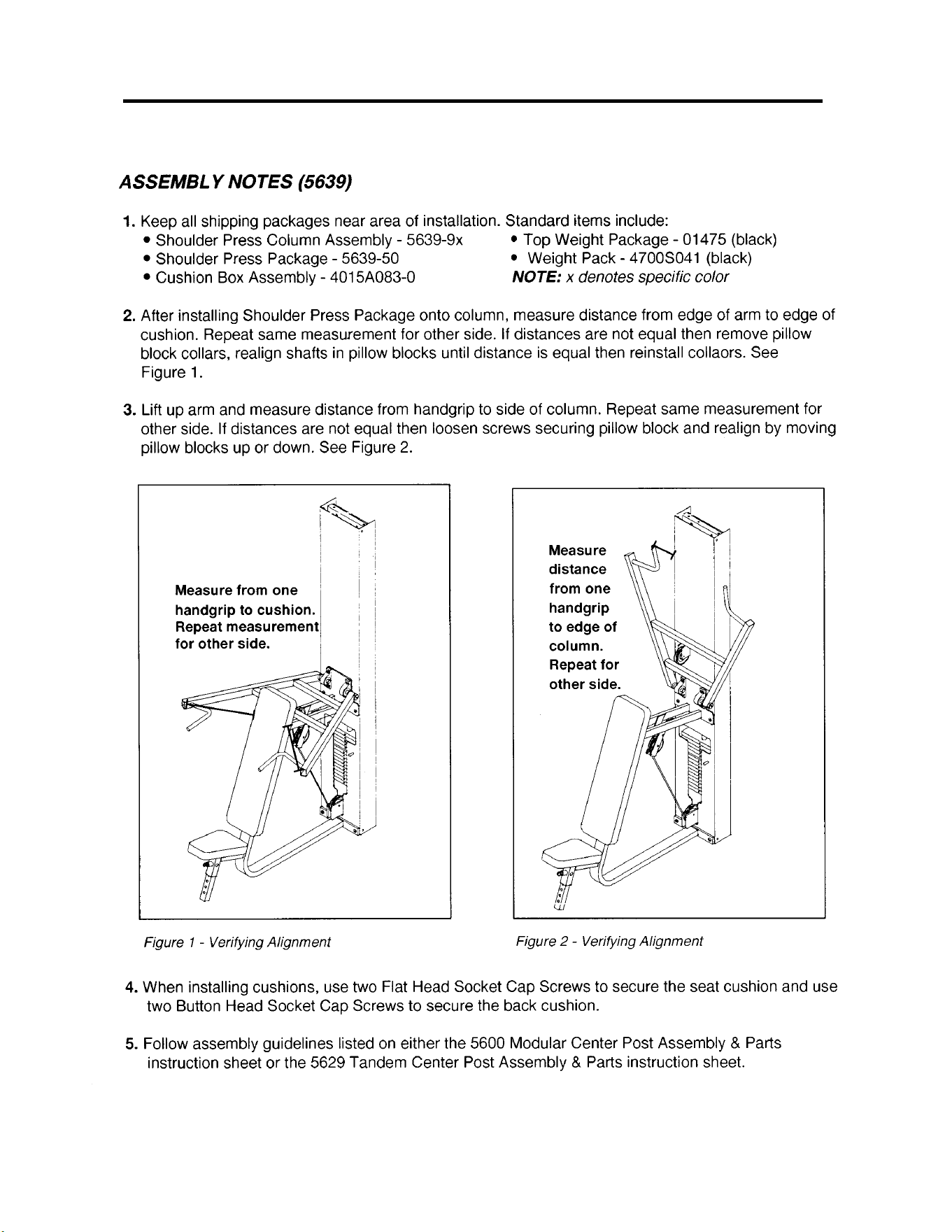 ASSEMBLY NOTES (5639)

1. Keep all shipping packages near area of installation. Standard items include:
• Shoulder Press Column Assembly - 5639-9x
• Shoulder Press Package - 5639-50
• Cushion Box Assembly - 4015A083-0
• Top Weight Package - 01475 (black)
• Weight Pack - 4700S041 (black)
NOTE: x denotes specific color

2. After installing Shoulder Press Package onto column, measure distance from edge of arm to edge of cushion. Repeat same measurement for other side. If distances are not equal then remove pillow block collars, realign shafts in pillow blocks until distance is equal then reinstall collaors. See Figure 1.

3. Lift up arm and measure distance from handgrip to side of column. Repeat same measurement for other side. If distances are not equal then loosen screws securing pillow block and realign by moving pillow blocks up or down. See Figure 2.

Measure from one handgrip to cushion. Repeat measurement for other side.

Figure 1 - Verifying Alignment

Measure distance from one handgrip to edge of column. Repeat for other side.

Figure 2 - Verifying Alignment

4. When installing cushions, use two Flat Head Socket Cap Screws to secure the seat cushion and use two Button Head Socket Cap Screws to secure the back cushion.

5. Follow assembly guidelines listed on either the 5600 Modular Center Post Assembly & Parts instruction sheet or the 5629 Tandem Center Post Assembly & Parts instruction sheet.